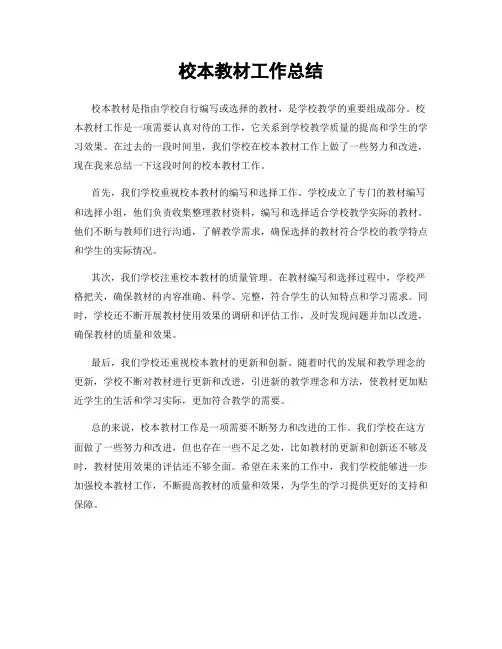 校本教材工作总结

校本教材是指由学校自行编写或选择的教材，是学校教学的重要组成部分。校本教材工作是一项需要认真对待的工作，它关系到学校教学质量的提高和学生的学习效果。在过去的一段时间里，我们学校在校本教材工作上做了一些努力和改进，现在我来总结一下这段时间的校本教材工作。

首先，我们学校重视校本教材的编写和选择工作。学校成立了专门的教材编写和选择小组，他们负责收集整理教材资料，编写和选择适合学校教学实际的教材。他们不断与教师们进行沟通，了解教学需求，确保选择的教材符合学校的教学特点和学生的实际情况。

其次，我们学校注重校本教材的质量管理。在教材编写和选择过程中，学校严格把关，确保教材的内容准确、科学、完整，符合学生的认知特点和学习需求。同时，学校还不断开展教材使用效果的调研和评估工作，及时发现问题并加以改进，确保教材的质量和效果。

最后，我们学校还重视校本教材的更新和创新。随着时代的发展和教学理念的更新，学校不断对教材进行更新和改进，引进新的教学理念和方法，使教材更加贴近学生的生活和学习实际，更加符合教学的需要。

总的来说，校本教材工作是一项需要不断努力和改进的工作。我们学校在这方面做了一些努力和改进，但也存在一些不足之处，比如教材的更新和创新还不够及时，教材使用效果的评估还不够全面。希望在未来的工作中，我们学校能够进一步加强校本教材工作，不断提高教材的质量和效果，为学生的学习提供更好的支持和保障。